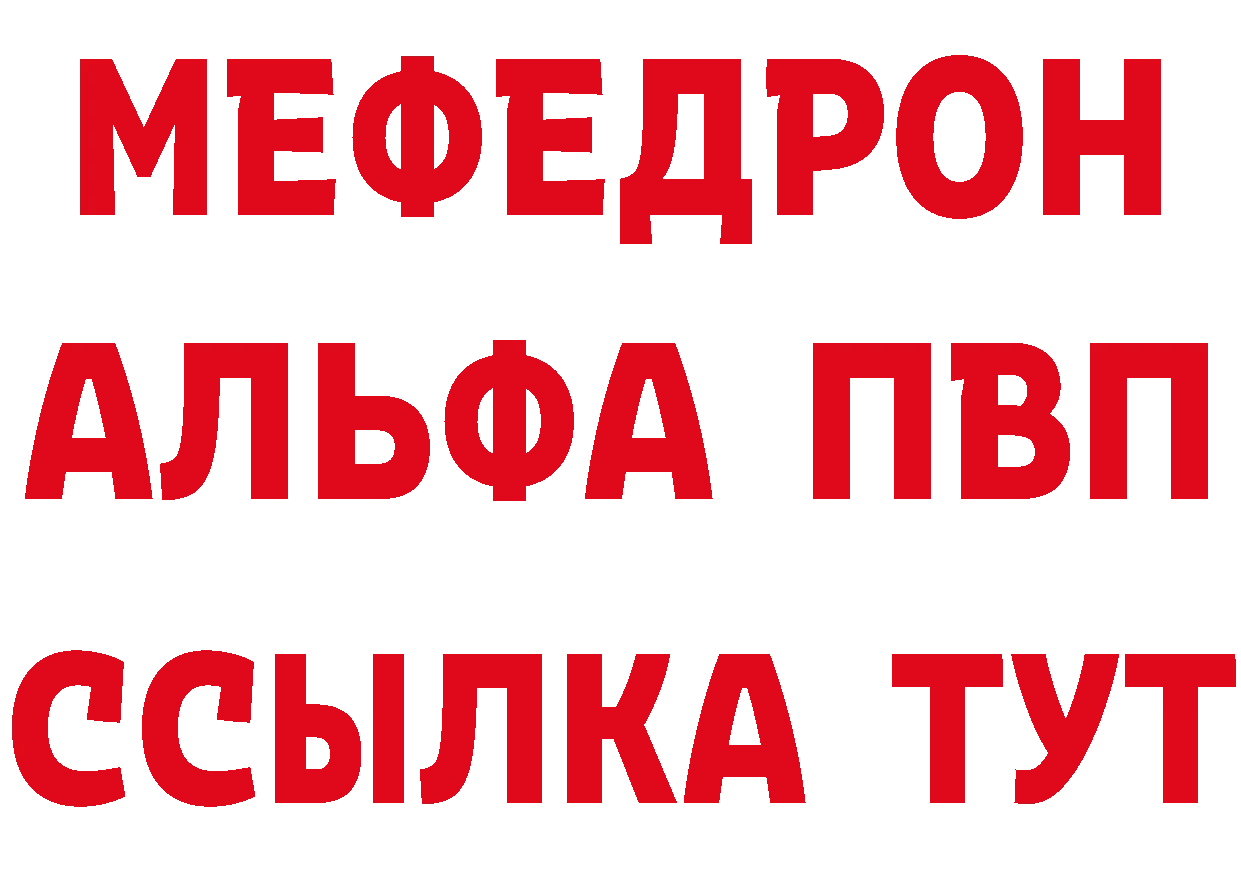 МЕФЕДРОН
АЛЬФА ПВП
ССЫЛКА ТУТ